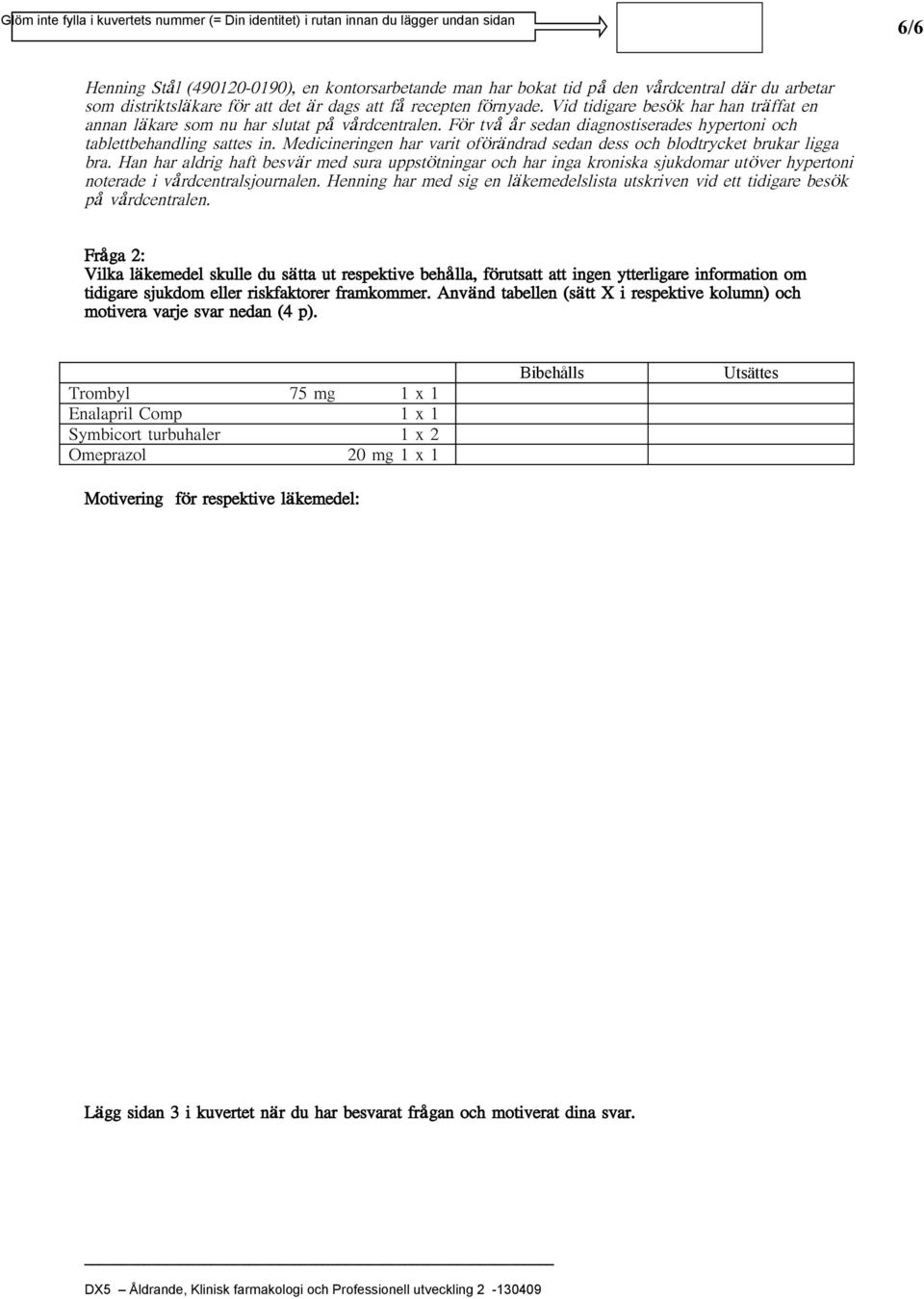 Glöm inte fylla i kuvertets nummer (= Din identitet) i rutan innan du lägger undan sidan

6/6

Henning Stål (490120-0190), en kontorsarbetande man har bokat tid på den vårdcentral där du arbetar som distriktsläkare för att det är dags att få recepten förnyade. Vid tidigare besök har han träffat en annan läkare som nu har slutat på vårdcentralen. För två år sedan diagnostiserades hypertoni och tablettbehandling sattes in. Medicineringen har varit oförändrad sedan dess och blodtrycket brukar ligga bra. Han har aldrig haft besvär med sura uppstötningar och har inga kroniska sjukdomar utöver hypertoni noterade i vårdcentralsjournalen. Henning har med sig en läkemedelslista utskriven vid ett tidigare besök på vårdcentralen.

Fråga 2:
Vilka läkemedel skulle du sätta ut respektive behålla, förutsatt att ingen ytterligare information om tidigare sjukdom eller riskfaktorer framkommer. Använd tabellen (sätt X i respektive kolumn) och motivera varje svar nedan (4 p).

| | Bibehålls | Utsättes |
|---|---|---|
| Trombyl 75 mg 1 x 1 | | |
| Enalapril Comp 1 x 1 | | |
| Symbicort turbuhaler 1 x 2 | | |
| Omeprazol 20 mg 1 x 1 | | |

Motivering för respektive läkemedel:

Lägg sidan 3 i kuvertet när du har besvarat frågan och motiverat dina svar.

DX5 – Åldrande, Klinisk farmakologi och Professionell utveckling 2 -130409